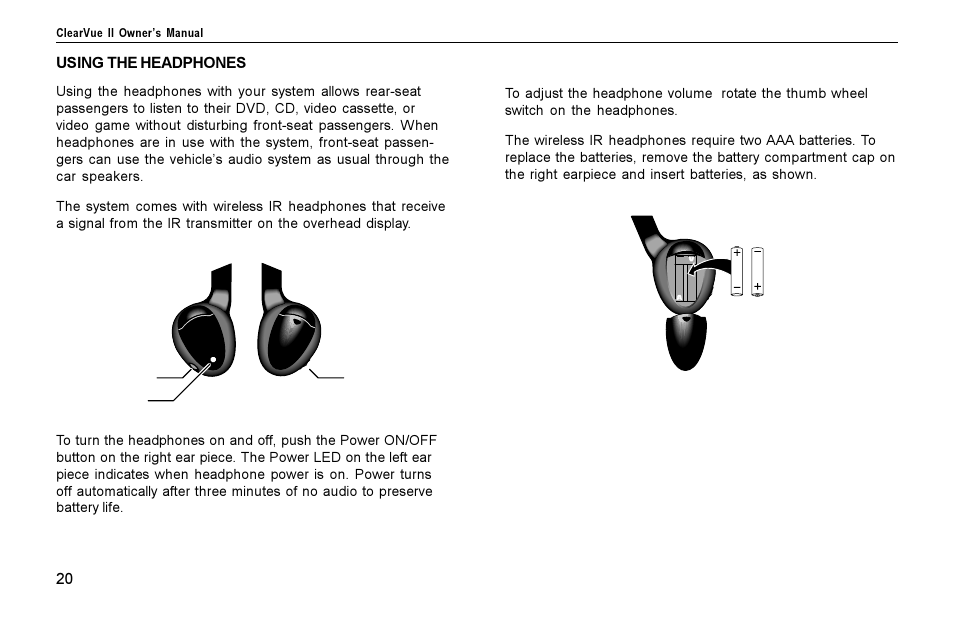 ClearVue II Owner's Manual

USING THE HEADPHONES

Using the headphones with your system allows rear-seat passengers to listen to their DVD, CD, video cassette, or video game without disturbing front-seat passengers. When headphones are in use with the system, front-seat passengers can use the vehicle's audio system as usual through the car speakers.

The system comes with wireless IR headphones that receive a signal from the IR transmitter on the overhead display.

To turn the headphones on and off, push the Power ON/OFF button on the right ear piece. The Power LED on the left ear piece indicates when headphone power is on. Power turns off automatically after three minutes of no audio to preserve battery life.

To adjust the headphone volume rotate the thumb wheel switch on the headphones.

The wireless IR headphones require two AAA batteries. To replace the batteries, remove the battery compartment cap on the right earpiece and insert batteries, as shown.

+ − − +

20